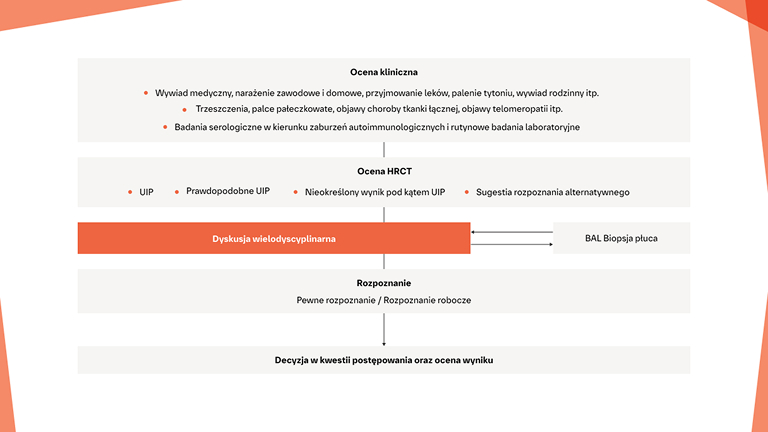 Ocena kliniczna

• Wywiad medyczny, narażenie zawodowe i domowe, przyjmowanie leków, palenie tytoniu, wywiad rodzinny itp.
• Trzeszczenia, palce pałeczkowate, objawy choroby tkanki łącznej, objawy telomeropatii itp.
• Badania serologiczne w kierunku zaburzeń autoimmunologicznych i rutynowe badania laboratoryjne

Ocena HRCT

• UIP • Prawdopodobne UIP • Nieokreślony wynik pod kątem UIP • Sugestia rozpoznania alternatywnego

Dyskusja wielodyscyplinarna

BAL Biopsja płuca

Rozpoznanie
Pewne rozpoznanie / Rozpoznanie robocze

Decyzja w kwestii postępowania oraz ocena wyniku